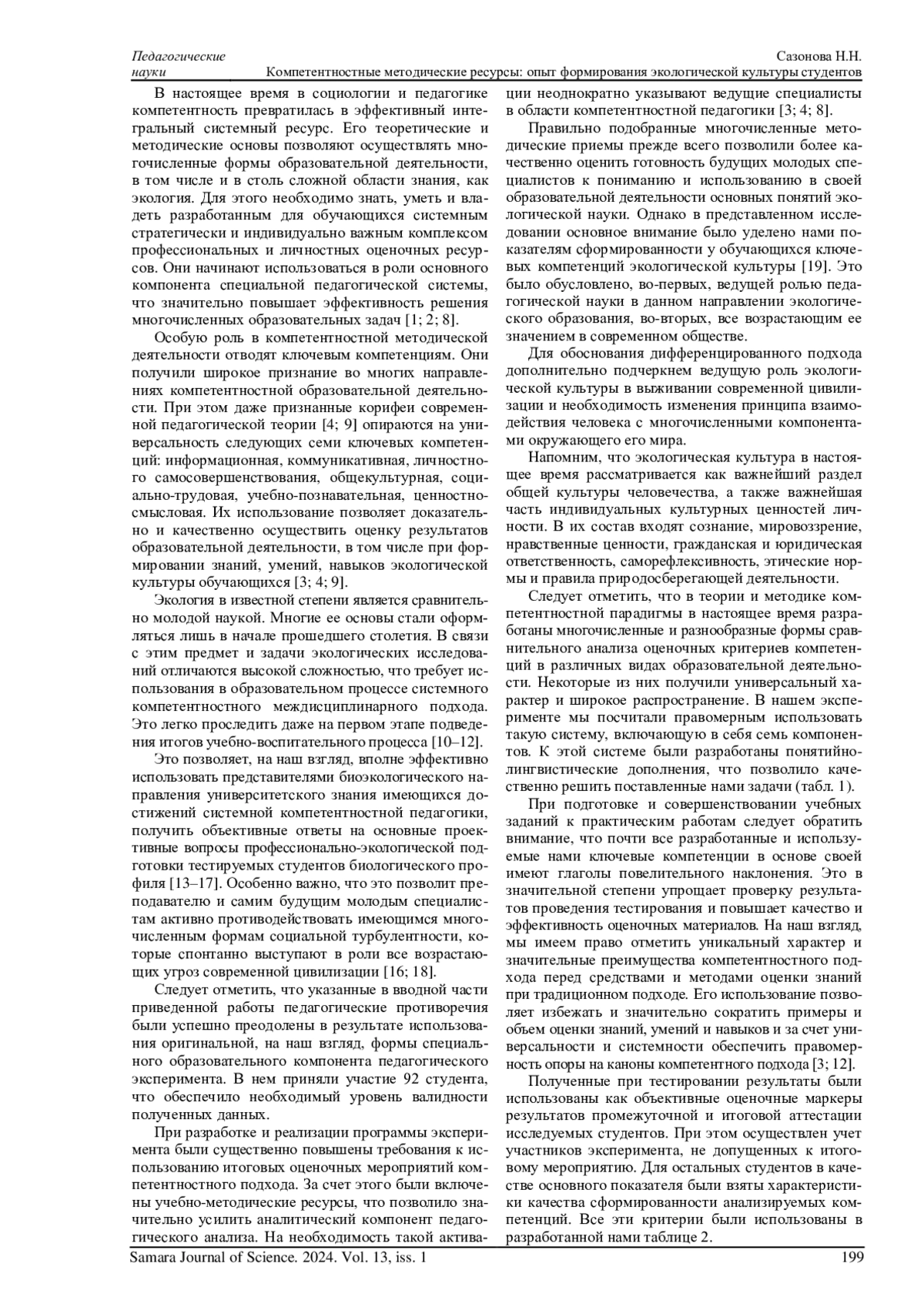 Педагогические науки

Сазонова Н.Н.
Компетентностные методические ресурсы: опыт формирования экологической культуры студентов

В настоящее время в социологии и педагогике компетентность превратилась в эффективный интегральный системный ресурс. Его теоретические и методические основы позволяют осуществлять многочисленные формы образовательной деятельности, в том числе и в столь сложной области знания, как экология. Для этого необходимо знать, уметь и владеть разработанным для обучающихся системным стратегически и индивидуально важным комплексом профессиональных и личностных оценочных ресурсов. Они начинают использоваться в роли основного компонента специальной педагогической системы, что значительно повышает эффективность решения многочисленных образовательных задач [1; 2; 8].

Особую роль в компетентностной методической деятельности отводят ключевым компетенциям. Они получили широкое признание во многих направлениях компетентностной образовательной деятельности. При этом даже признанные корифеи современной педагогической теории [4; 9] опираются на универсальность следующих семи ключевых компетенций: информационная, коммуникативная, личностного самосовершенствования, общекультурная, социально-трудовая, учебно-познавательная, ценностно-смысловая. Их использование позволяет доказательно и качественно осуществить оценку результатов образовательной деятельности, в том числе при формировании знаний, умений, навыков экологической культуры обучающихся [3; 4; 9].

Экология в известной степени является сравнительно молодой наукой. Многие ее основы стали оформляться лишь в начале прошедшего столетия. В связи с этим предмет и задачи экологических исследований отличаются высокой сложностью, что требует использования в образовательном процессе системного компетентностного междисциплинарного подхода. Это легко проследить даже на первом этапе подведения итогов учебно-воспитательного процесса [10–12].

Это позволяет, на наш взгляд, вполне эффективно использовать представителями биоэкологического направления университетского знания имеющихся достижений системной компетентностной педагогики, получить объективные ответы на основные проективные вопросы профессионально-экологической подготовки тестируемых студентов биологического профиля [13–17]. Особенно важно, что это позволит преподавателю и самим будущим молодым специалистам активно противодействовать имеющимся многочисленным формам социальной турбулентности, которые спонтанно выступают в роли все возрастающих угроз современной цивилизации [16; 18].

Следует отметить, что указанные в вводной части приведенной работы педагогические противоречия были успешно преодолены в результате использования оригинальной, на наш взгляд, формы специального образовательного компонента педагогического эксперимента. В нем приняли участие 92 студента, что обеспечило необходимый уровень валидности полученных данных.

При разработке и реализации программы эксперимента были существенно повышены требования к использованию итоговых оценочных мероприятий компетентностного подхода. За счет этого были включены учебно-методические ресурсы, что позволило значительно усилить аналитический компонент педагогического анализа. На необходимость такой активации неоднократно указывают ведущие специалисты в области компетентностной педагогики [3; 4; 8].

Правильно подобранные многочисленные методические приемы прежде всего позволили более качественно оценить готовность будущих молодых специалистов к пониманию и использованию в своей образовательной деятельности основных понятий экологической науки. Однако в представленном исследовании основное внимание было уделено нами показателям сформированности у обучающихся ключевых компетенций экологической культуры [19]. Это было обусловлено, во-первых, ведущей ролью педагогической науки в данном направлении экологического образования, во-вторых, все возрастающим ее значением в современном обществе.

Для обоснования дифференцированного подхода дополнительно подчеркнем ведущую роль экологической культуры в выживании современной цивилизации и необходимость изменения принципа взаимодействия человека с многочисленными компонентами окружающего его мира.

Напомним, что экологическая культура в настоящее время рассматривается как важнейший раздел общей культуры человечества, а также важнейшая часть индивидуальных культурных ценностей личности. В их состав входят сознание, мировоззрение, нравственные ценности, гражданская и юридическая ответственность, саморефлексивность, этические нормы и правила природосберегающей деятельности.

Следует отметить, что в теории и методике компетентностной парадигмы в настоящее время разработаны многочисленные и разнообразные формы сравнительного анализа оценочных критериев компетенций в различных видах образовательной деятельности. Некоторые из них получили универсальный характер и широкое распространение. В нашем эксперименте мы посчитали правомерным использовать такую систему, включающую в себя семь компонентов. К этой системе были разработаны понятийно-лингвистические дополнения, что позволило качественно решить поставленные нами задачи (табл. 1).

При подготовке и совершенствовании учебных заданий к практическим работам следует обратить внимание, что почти все разработанные и используемые нами ключевые компетенции в основе своей имеют глаголы повелительного наклонения. Это в значительной степени упрощает проверку результатов проведения тестирования и повышает качество и эффективность оценочных материалов. На наш взгляд, мы имеем право отметить уникальный характер и значительные преимущества компетентностного подхода перед средствами и методами оценки знаний при традиционном подходе. Его использование позволяет избежать и значительно сократить примеры и объем оценки знаний, умений и навыков и за счет универсальности и системности обеспечить правомерность опоры на каноны компетентного подхода [3; 12].

Полученные при тестировании результаты были использованы как объективные оценочные маркеры результатов промежуточной и итоговой аттестации исследуемых студентов. При этом осуществлен учет участников эксперимента, не допущенных к итоговому мероприятию. Для остальных студентов в качестве основного показателя были взяты характеристики качества сформированности анализируемых компетенций. Все эти критерии были использованы в разработанной нами таблице 2.

Samara Journal of Science. 2024. Vol. 13, iss. 1
199